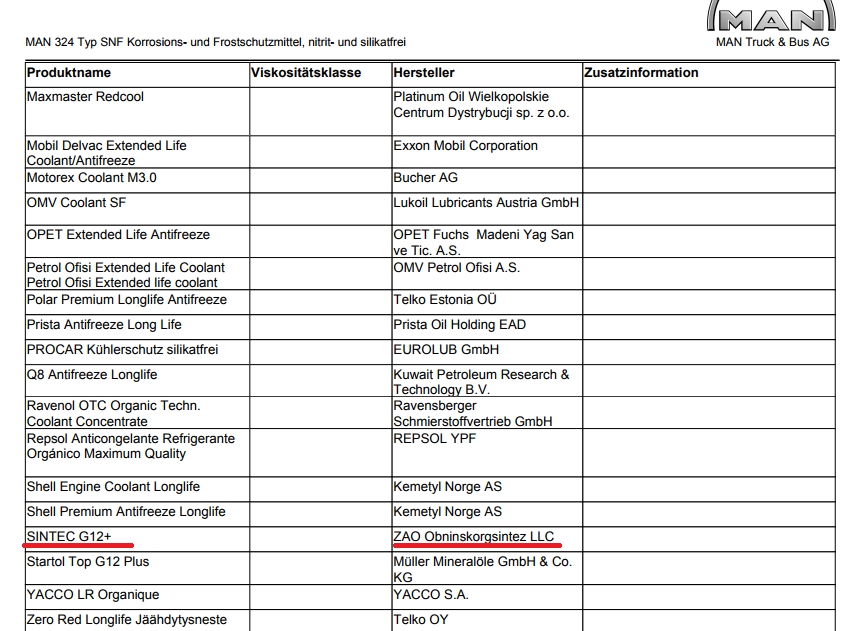 MAN

MAN 324 Typ SNF Korrosions- und Frostschutzmittel, nitrit- und silikatfrei

MAN Truck & Bus AG

| Produktname | Viskositätsklasse | Hersteller | Zusatzinformation |
|---|---|---|---|
| Maxmaster Redcool | | Platinum Oil Wielkopolskie Centrum Dystrybucji sp. z o.o. | |
| Mobil Delvac Extended Life Coolant/Antifreeze | | Exxon Mobil Corporation | |
| Motorex Coolant M3.0 | | Bucher AG | |
| OMV Coolant SF | | Lukoil Lubricants Austria GmbH | |
| OPET Extended Life Antifreeze | | OPET Fuchs Madeni Yag San ve Tic. A.S. | |
| Petrol Ofisi Extended Life Coolant Petrol Ofisi Extended life coolant | | OMV Petrol Ofisi A.S. | |
| Polar Premium Longlife Antifreeze | | Telko Estonia OÜ | |
| Prista Antifreeze Long Life | | Prista Oil Holding EAD | |
| PROCAR Kühlerschutz silikatfrei | | EUROLUB GmbH | |
| Q8 Antifreeze Longlife | | Kuwait Petroleum Research & Technology B.V. | |
| Ravenol OTC Organic Techn. Coolant Concentrate | | Ravensberger Schmierstoffvertrieb GmbH | |
| Repsol Anticongelante Refrigerante Orgánico Maximum Quality | | REPSOL YPF | |
| Shell Engine Coolant Longlife | | Kemetyl Norge AS | |
| Shell Premium Antifreeze Longlife | | Kemetyl Norge AS | |
| SINTEC G12+ | | ZAO Obninskorgsintez LLC | |
| Startol Top G12 Plus | | Müller Mineralöle GmbH & Co. KG | |
| YACCO LR Organique | | YACCO S.A. | |
| Zero Red Longlife Jäähdytysneste | | Telko OY | |